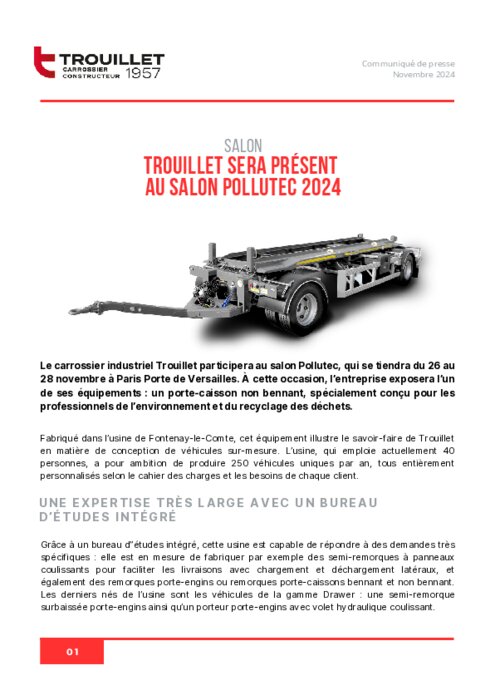 TROUILLET
CARROSSIER CONSTRUCTEUR 1957

Communiqué de presse
Novembre 2024

SALON
TROUILLET SERA PRÉSENT AU SALON POLLUTEC 2024

Le carrossier industriel Trouillet participera au salon Pollutec, qui se tiendra du 26 au 28 novembre à Paris Porte de Versailles. À cette occasion, l'entreprise exposera l'un de ses équipements : un porte-caisson non bennant, spécialement conçu pour les professionnels de l'environnement et du recyclage des déchets.

Fabriqué dans l'usine de Fontenay-le-Comte, cet équipement illustre le savoir-faire de Trouillet en matière de conception de véhicules sur-mesure. L'usine, qui emploie actuellement 40 personnes, a pour ambition de produire 250 véhicules uniques par an, tous entièrement personnalisés selon le cahier des charges et les besoins de chaque client.

UNE EXPERTISE TRÈS LARGE AVEC UN BUREAU D'ÉTUDES INTÉGRÉ

Grâce à un bureau d'études intégré, cette usine est capable de répondre à des demandes très spécifiques : elle est en mesure de fabriquer par exemple des semi-remorques à panneaux coulissants pour faciliter les livraisons avec chargement et déchargement latéraux, et également des remorques porte-engins ou remorques porte-caissons bennant et non bennant. Les derniers nés de l'usine sont les véhicules de la gamme Drawer : une semi-remorque surbaissée porte-engins ainsi qu'un porteur porte-engins avec volet hydraulique coulissant.

01